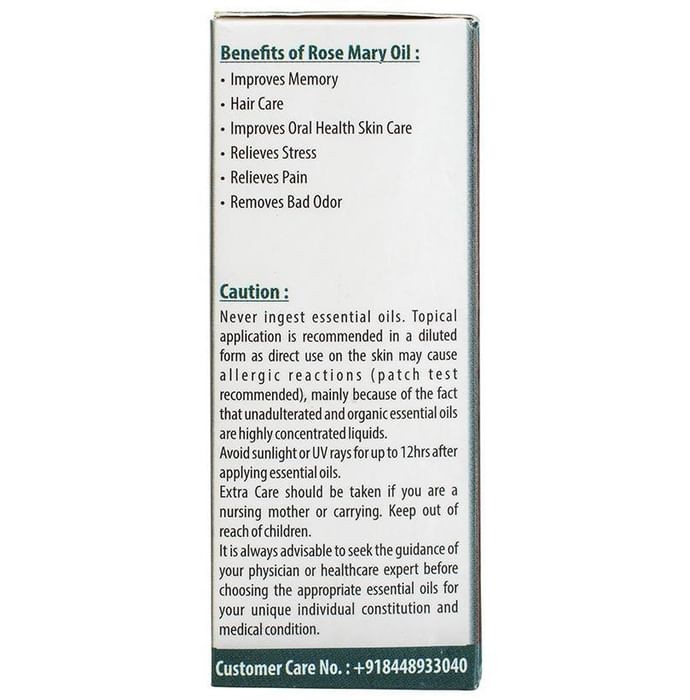 Benefits of Rose Mary Oil :

• Improves Memory
• Hair Care
• Improves Oral Health Skin Care
• Relieves Stress
• Relieves Pain
• Removes Bad Odor

Caution :

Never ingest essential oils. Topical application is recommended in a diluted form as direct use on the skin may cause allergic reactions (patch test recommended), mainly because of the fact that unadulterated and organic essential oils are highly concentrated liquids.
Avoid sunlight or UV rays for up to 12hrs after applying essential oils.
Extra Care should be taken if you are a nursing mother or carrying. Keep out of reach of children.
It is always advisable to seek the guidance of your physician or healthcare expert before choosing the appropriate essential oils for your unique individual constitution and medical condition.

Customer Care No. : +918448933040